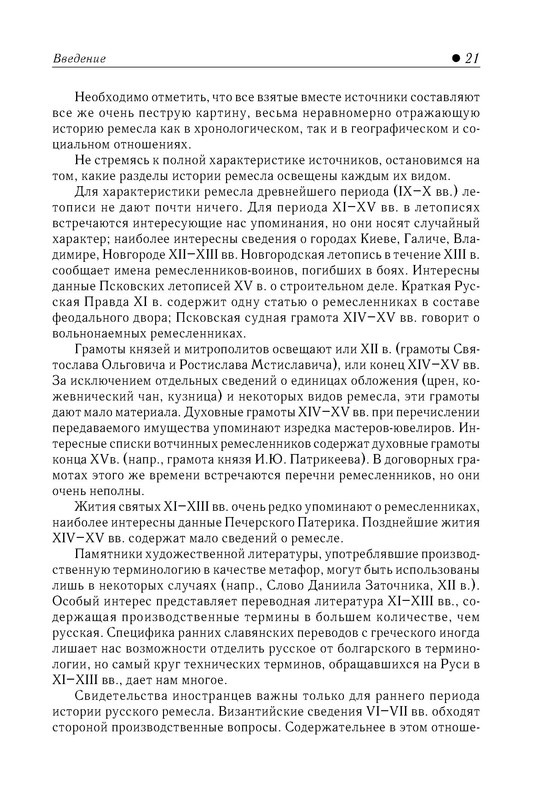 Введение ● 21

Необходимо отметить, что все взятые вместе источники составляют все же очень пеструю картину, весьма неравномерно отражающую историю ремесла как в хронологическом, так и в географическом и социальном отношениях.

Не стремясь к полной характеристике источников, остановимся на том, какие разделы истории ремесла освещены каждым их видом.

Для характеристики ремесла древнейшего периода (IX–X вв.) летописи не дают почти ничего. Для периода XI–XV вв. в летописях встречаются интересующие нас упоминания, но они носят случайный характер; наиболее интересны сведения о городах Киеве, Галиче, Владимире, Новгороде XII–XIII вв. Новгородская летопись в течение XIII в. сообщает имена ремесленников-воинов, погибших в боях. Интересны данные Псковских летописей XV в. о строительном деле. Краткая Русская Правда XI в. содержит одну статью о ремесленниках в составе феодального двора; Псковская судная грамота XIV–XV вв. говорит о вольнонаемных ремесленниках.

Грамоты князей и митрополитов освещают или XII в. (грамоты Святослава Ольговича и Ростислава Мстиславича), или конец XIV–XV вв. За исключением отдельных сведений о единицах обложения (црен, кожевнический чан, кузница) и некоторых видов ремесла, эти грамоты дают мало материала. Духовные грамоты XIV–XV вв. при перечислении передаваемого имущества упоминают изредка мастеров-ювелиров. Интересные списки вотчинных ремесленников содержат духовные грамоты конца XVв. (напр., грамота князя И.Ю. Патрикеева). В договорных грамотах этого же времени встречаются перечни ремесленников, но они очень неполны.

Жития святых XI–XIII вв. очень редко упоминают о ремесленниках, наиболее интересны данные Печерского Патерика. Позднейшие жития XIV–XV вв. содержат мало сведений о ремесле.

Памятники художественной литературы, употреблявшие производственную терминологию в качестве метафор, могут быть использованы лишь в некоторых случаях (напр., Слово Даниила Заточника, XII в.). Особый интерес представляет переводная литература XI–XIII вв., содержащая производственные термины в большем количестве, чем русская. Специфика ранних славянских переводов с греческого иногда лишает нас возможности отделить русское от болгарского в терминологии, но самый круг технических терминов, обращавшихся на Руси в XI–XIII вв., дает нам многое.

Свидетельства иностранцев важны только для раннего периода истории русского ремесла. Византийские сведения VI–VII вв. обходят стороной производственные вопросы. Содержательнее в этом отноше-